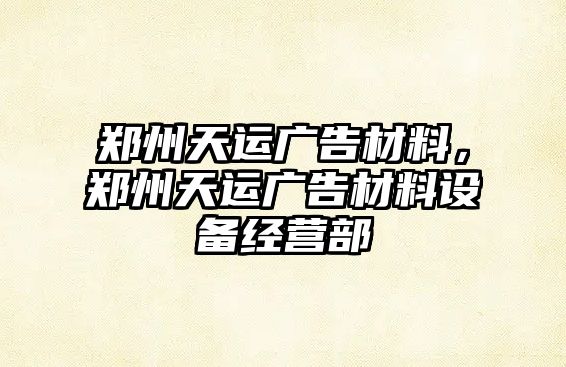 郑州天运广告材料，郑州天运广告材料设备经营部